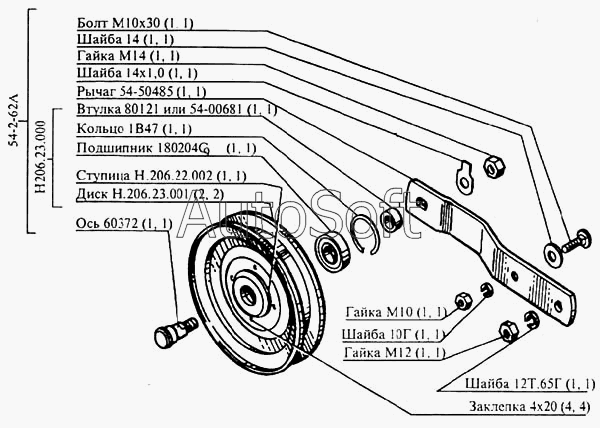 54-2-62А

Н206.23.000

Болт М10х30 (1, 1)
Шайба 14 (1, 1)
Гайка М14 (1, 1)
Шайба 14х1,0 (1, 1)
Рычаг 54-50485 (1, 1)
Втулка 80121 или 54-00681 (1, 1)
Кольцо 1В47 (1, 1)
Подшипник 180204С9 (1, 1)
Ступица Н.206.22.002 (1, 1)
Диск Н.206.23.001 (2, 2)
Ось 60372 (1, 1)

AutoSoft

Гайка М10 (1, 1)
Шайба 10Г (1, 1)
Гайка М12 (1, 1)
Шайба 12Т.65Г (1, 1)
Заклепка 4х20 (4, 4)